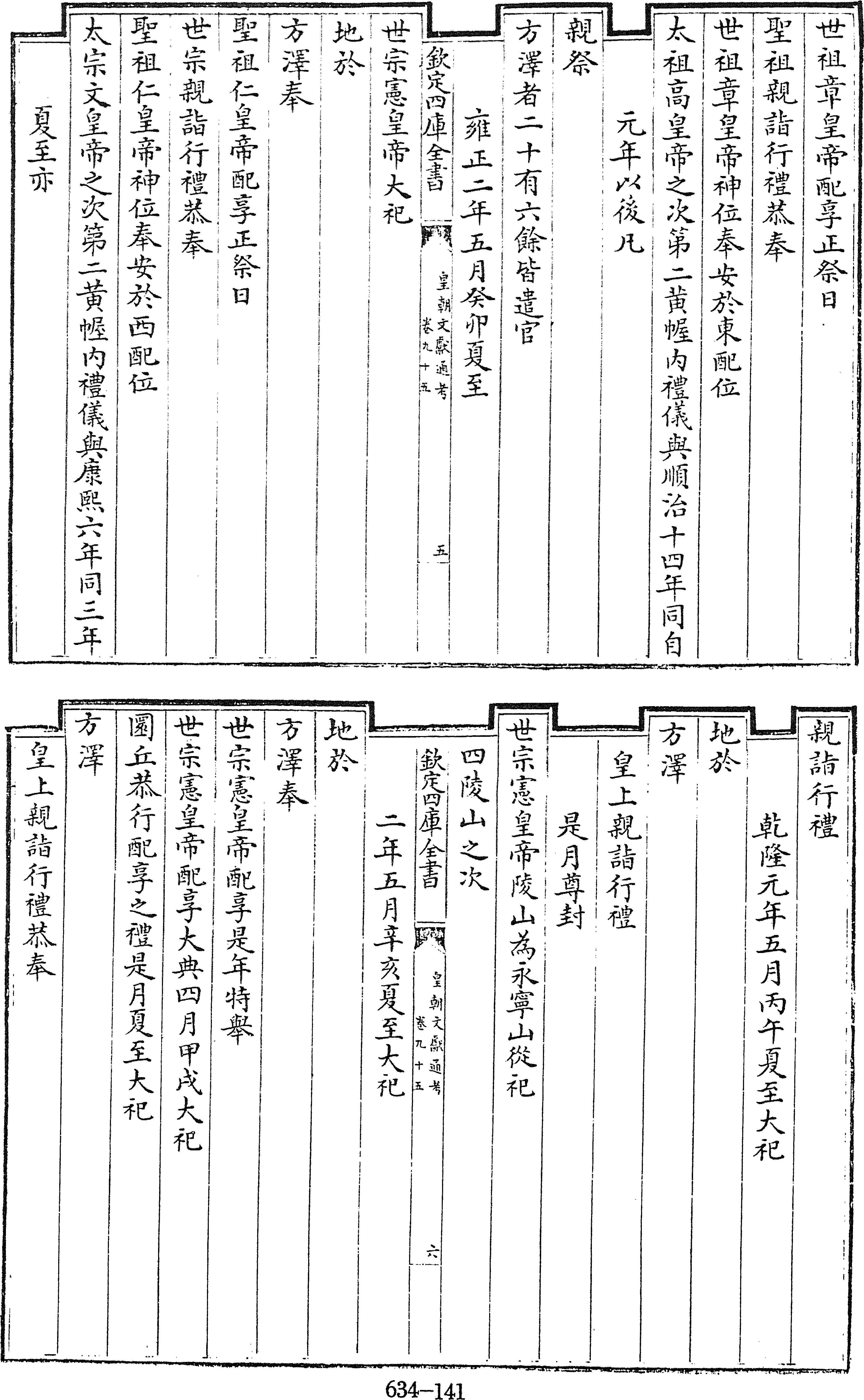 世祖章皇帝配享正祭日

聖祖親詣行禮恭奉

世祖章皇帝神位奉安於東配位

太祖高皇帝之次第二黄幄内禮儀與順治十四年同自

元年以後凡

親祭

方澤者二十有六餘皆遣官

雍正二年五月癸卯夏至

欽定四庫全書　皇朝文獻通考　卷九十五　五

世宗憲皇帝大祀

地於

方澤奉

聖祖仁皇帝配享正祭日

世宗親詣行禮恭奉

聖祖仁皇帝神位奉安於西配位

太宗文皇帝之次第二黄幄内禮儀與康熙六年同三年

夏至亦

親詣行禮

乾隆元年五月丙午夏至大祀

地於

方澤

皇上親詣行禮

是月尊封

世宗憲皇帝陵山為永寧山從祀

四陵山之次

欽定四庫全書　皇朝文獻通考　卷九十五　六

二年五月辛亥夏至大祀

地於

方澤奉

世宗憲皇帝配享是年特舉

世宗憲皇帝配享大典四月甲戌大祀

圜丘恭行配享之禮是月夏至大祀

方澤

皇上親詣行禮恭奉

634-141